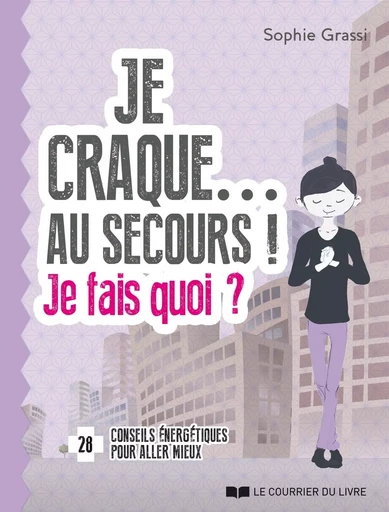 Sophie Grassi

JE CRAQUE... AU SECOURS !
Je fais quoi ?

28 CONSEILS ÉNERGÉTIQUES POUR ALLER MIEUX

LE COURRIER DU LIVRE